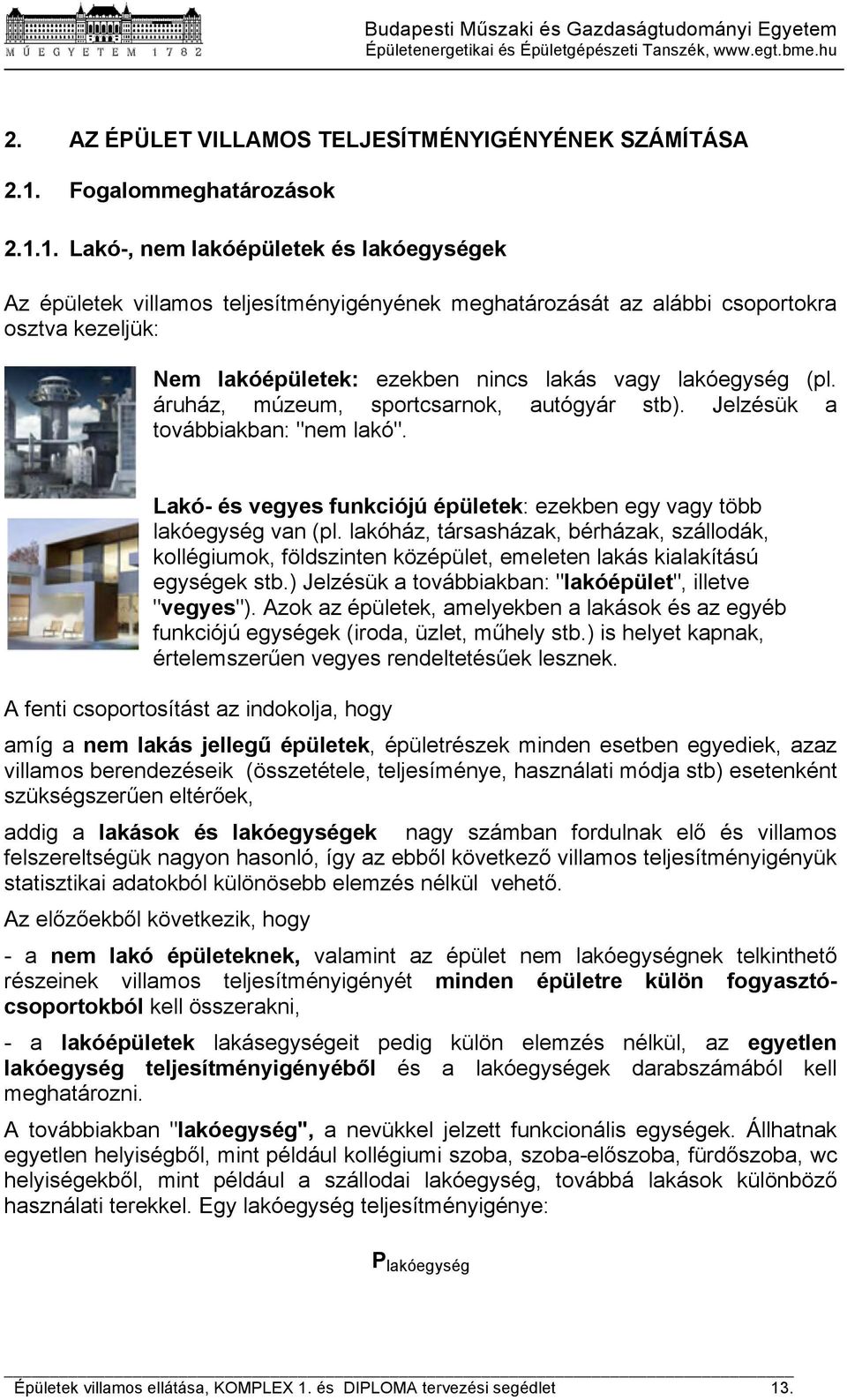 M Ű E G Y E T E M 1 7 8 2

Budapesti Műszaki és Gazdaságtudományi Egyetem
Épületenergetikai és Épületgépészeti Tanszék, www.egt.bme.hu

2. AZ ÉPÜLET VILLAMOS TELJESÍTMÉNYIGÉNYÉNEK SZÁMÍTÁSA

2.1. Fogalommeghatározások

2.1.1. Lakó-, nem lakóépületek és lakóegységek

Az épületek villamos teljesítményigényének meghatározását az alábbi csoportokra osztva kezeljük:

Nem lakóépületek: ezekben nincs lakás vagy lakóegység (pl. áruház, múzeum, sportcsarnok, autógyár stb). Jelzésük a továbbiakban: "nem lakó".

Lakó- és vegyes funkciójú épületek: ezekben egy vagy több lakóegység van (pl. lakóház, társasházak, bérházak, szállodák, kollégiumok, földszinten középület, emeleten lakás kialakítású egységek stb.) Jelzésük a továbbiakban: "lakóépület", illetve "vegyes"). Azok az épületek, amelyekben a lakások és az egyéb funkciójú egységek (iroda, üzlet, műhely stb.) is helyet kapnak, értelemszerűen vegyes rendeltetésűek lesznek.

A fenti csoportosítást az indokolja, hogy

amíg a nem lakás jellegű épületek, épületrészek minden esetben egyediek, azaz villamos berendezéseik (összetétele, teljesíménye, használati módja stb) esetenként szükségszerűen eltérőek,

addig a lakások és lakóegységek nagy számban fordulnak elő és villamos felszereltségük nagyon hasonló, így az ebből következő villamos teljesítményigényük statisztikai adatokból különösebb elemzés nélkül vehető.

Az előzőekből következik, hogy

- a nem lakó épületeknek, valamint az épület nem lakóegységnek telkinthető részeinek villamos teljesítményigényét minden épületre külön fogyasztócsoportokból kell összerakni,

- a lakóépületek lakásegységeit pedig külön elemzés nélkül, az egyetlen lakóegység teljesítményigényéből és a lakóegységek darabszámából kell meghatározni.

A továbbiakban "lakóegység", a nevükkel jelzett funkcionális egységek. Állhatnak egyetlen helyiségből, mint például kollégiumi szoba, szoba-előszoba, fürdőszoba, wc helyiségekből, mint például a szállodai lakóegység, továbbá lakások különböző használati terekkel. Egy lakóegység teljesítményigénye:

$P_{lakóegység}$

Épületek villamos ellátása, KOMPLEX 1. és DIPLOMA tervezési segédlet 13.